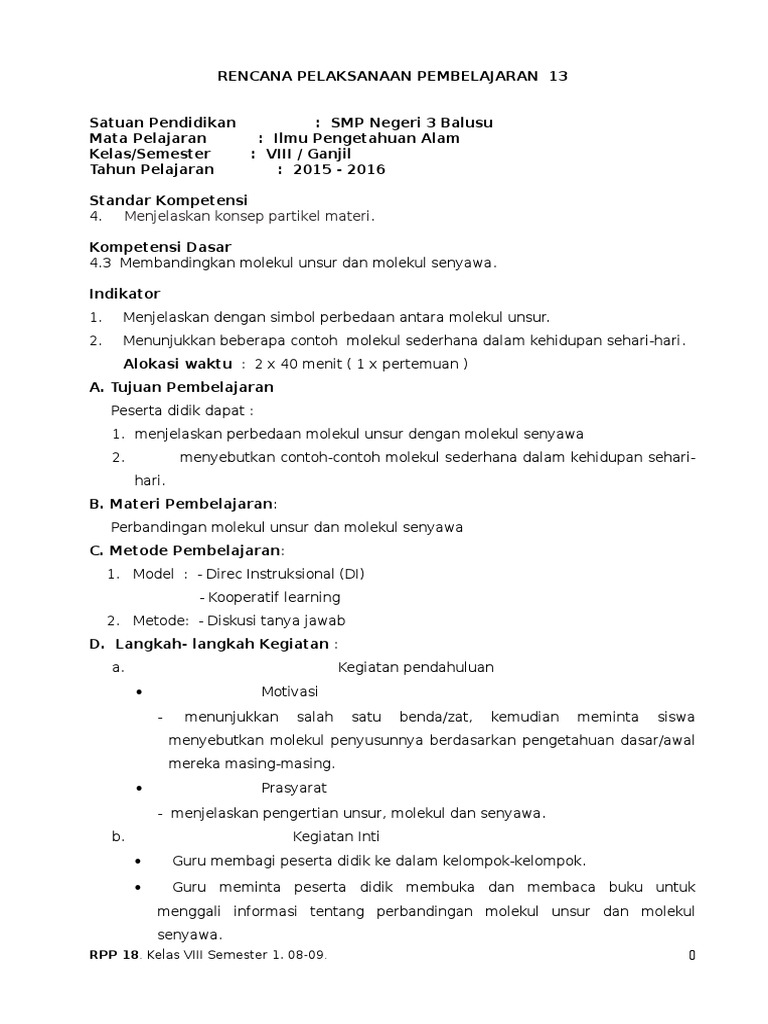 RENCANA PELAKSANAAN PEMBELAJARAN 13

Satuan Pendidikan : SMP Negeri 3 Balusu
Mata Pelajaran : Ilmu Pengetahuan Alam
Kelas/Semester : VIII / Ganjil
Tahun Pelajaran : 2015 - 2016

Standar Kompetensi
4. Menjelaskan konsep partikel materi.

Kompetensi Dasar
4.3 Membandingkan molekul unsur dan molekul senyawa.

Indikator
1. Menjelaskan dengan simbol perbedaan antara molekul unsur.
2. Menunjukkan beberapa contoh molekul sederhana dalam kehidupan sehari-hari.
Alokasi waktu : 2 x 40 menit ( 1 x pertemuan )

A. Tujuan Pembelajaran
Peserta didik dapat :
1. menjelaskan perbedaan molekul unsur dengan molekul senyawa
2. menyebutkan contoh-contoh molekul sederhana dalam kehidupan sehari-hari.

B. Materi Pembelajaran:
Perbandingan molekul unsur dan molekul senyawa

C. Metode Pembelajaran:
1. Model : - Direc Instruksional (DI)
- Kooperatif learning
2. Metode: - Diskusi tanya jawab

D. Langkah- langkah Kegiatan :
a. Kegiatan pendahuluan
• Motivasi
- menunjukkan salah satu benda/zat, kemudian meminta siswa menyebutkan molekul penyusunnya berdasarkan pengetahuan dasar/awal mereka masing-masing.
• Prasyarat
- menjelaskan pengertian unsur, molekul dan senyawa.
b. Kegiatan Inti
• Guru membagi peserta didik ke dalam kelompok-kelompok.
• Guru meminta peserta didik membuka dan membaca buku untuk menggali informasi tentang perbandingan molekul unsur dan molekul senyawa.

RPP 18. Kelas VIII Semester 1. 08-09. 0